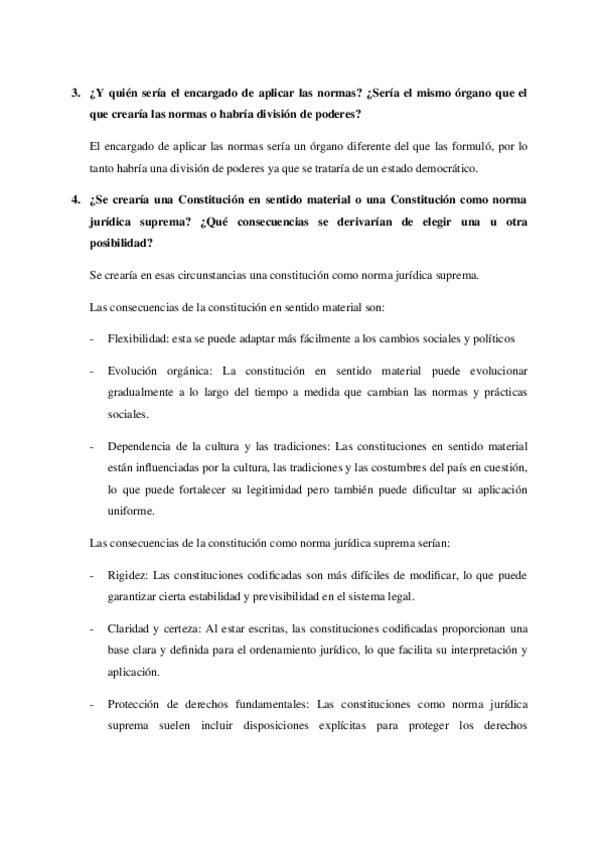 3. ¿Y quién sería el encargado de aplicar las normas? ¿Sería el mismo órgano que el que crearía las normas o habría división de poderes?

El encargado de aplicar las normas sería un órgano diferente del que las formuló, por lo tanto habría una división de poderes ya que se trataría de un estado democrático.

4. ¿Se crearía una Constitución en sentido material o una Constitución como norma jurídica suprema? ¿Qué consecuencias se derivarían de elegir una u otra posibilidad?

Se crearía en esas circunstancias una constitución como norma jurídica suprema.

Las consecuencias de la constitución en sentido material son:

- Flexibilidad: esta se puede adaptar más fácilmente a los cambios sociales y políticos

- Evolución orgánica: La constitución en sentido material puede evolucionar gradualmente a lo largo del tiempo a medida que cambian las normas y prácticas sociales.

- Dependencia de la cultura y las tradiciones: Las constituciones en sentido material están influenciadas por la cultura, las tradiciones y las costumbres del país en cuestión, lo que puede fortalecer su legitimidad pero también puede dificultar su aplicación uniforme.

Las consecuencias de la constitución como norma jurídica suprema serían:

- Rigidez: Las constituciones codificadas son más difíciles de modificar, lo que puede garantizar cierta estabilidad y previsibilidad en el sistema legal.

- Claridad y certeza: Al estar escritas, las constituciones codificadas proporcionan una base clara y definida para el ordenamiento jurídico, lo que facilita su interpretación y aplicación.

- Protección de derechos fundamentales: Las constituciones como norma jurídica suprema suelen incluir disposiciones explícitas para proteger los derechos